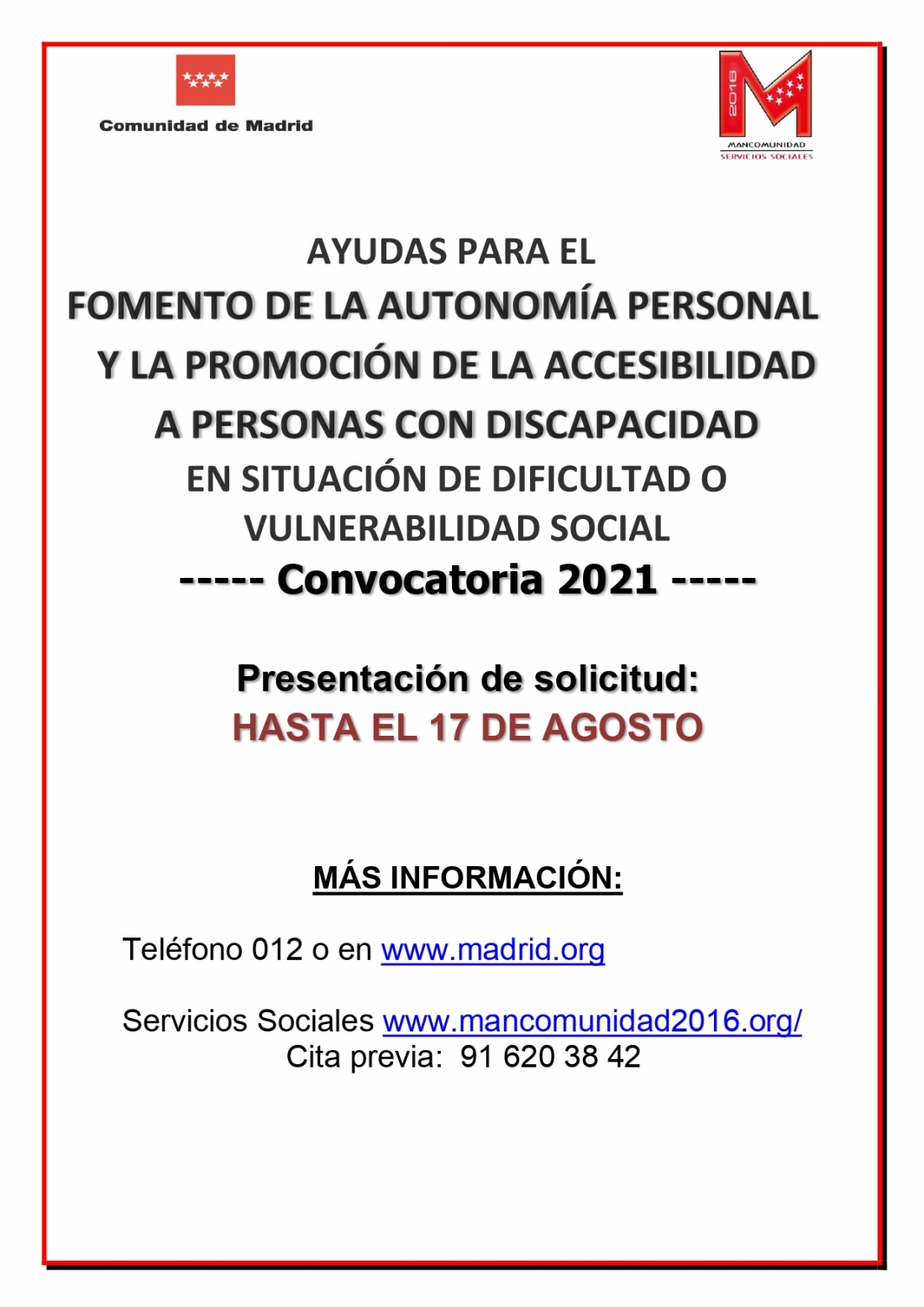 Comunidad de Madrid

2016
MANCOMUNIDAD
SERVICIOS SOCIALES

AYUDAS PARA EL
FOMENTO DE LA AUTONOMÍA PERSONAL
Y LA PROMOCIÓN DE LA ACCESIBILIDAD
A PERSONAS CON DISCAPACIDAD
EN SITUACIÓN DE DIFICULTAD O
VULNERABILIDAD SOCIAL
----- Convocatoria 2021 -----

Presentación de solicitud:
HASTA EL 17 DE AGOSTO

MÁS INFORMACIÓN:

Teléfono 012 o en www.madrid.org

Servicios Sociales www.mancomunidad2016.org/
Cita previa: 91 620 38 42